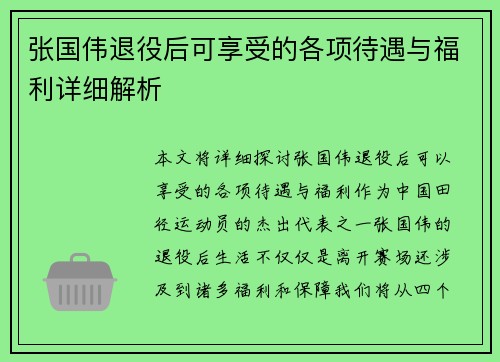 张国伟退役后可享受的各项待遇与福利详细解析

本文将详细探讨张国伟退役后可以享受的各项待遇与福利作为中国田径运动员的杰出代表之一张国伟的退役后生活不仅仅是离开赛场还涉及到诸多福利和保障我们将从四个